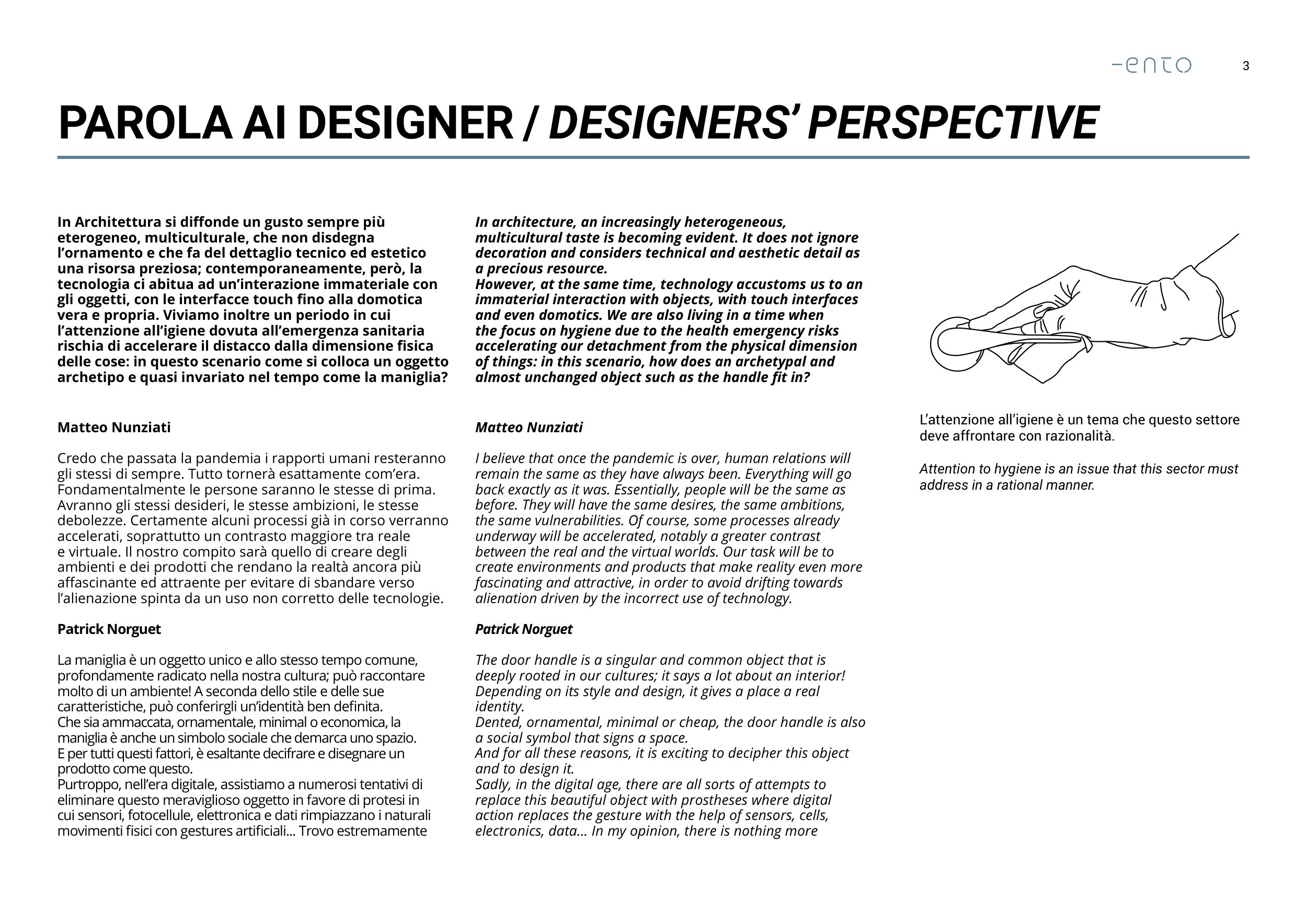 -ento 3

PAROLA AI DESIGNER / DESIGNERS' PERSPECTIVE

In Architettura si diffonde un gusto sempre più eterogeneo, multiculturale, che non disdegna l'ornamento e che fa del dettaglio tecnico ed estetico una risorsa preziosa; contemporaneamente, però, la tecnologia ci abitua ad un'interazione immateriale con gli oggetti, con le interfacce touch fino alla domotica vera e propria. Viviamo inoltre un periodo in cui l'attenzione all'igiene dovuta all'emergenza sanitaria rischia di accelerare il distacco dalla dimensione fisica delle cose: in questo scenario come si colloca un oggetto archetipo e quasi invariato nel tempo come la maniglia?

Matteo Nunziati

Credo che passata la pandemia i rapporti umani resteranno gli stessi di sempre. Tutto tornerà esattamente com'era. Fondamentalmente le persone saranno le stesse di prima. Avranno gli stessi desideri, le stesse ambizioni, le stesse debolezze. Certamente alcuni processi già in corso verranno accelerati, soprattutto un contrasto maggiore tra reale e virtuale. Il nostro compito sarà quello di creare degli ambienti e dei prodotti che rendano la realtà ancora più affascinante ed attraente per evitare di sbandare verso l'alienazione spinta da un uso non corretto delle tecnologie.

Patrick Norguet

La maniglia è un oggetto unico e allo stesso tempo comune, profondamente radicato nella nostra cultura; può raccontare molto di un ambiente! A seconda dello stile e delle sue caratteristiche, può conferirgli un'identità ben definita.
Che sia ammaccata, ornamentale, minimal o economica, la maniglia è anche un simbolo sociale che demarca uno spazio.
E per tutti questi fattori, è esaltante decifrare e disegnare un prodotto come questo.
Purtroppo, nell'era digitale, assistiamo a numerosi tentativi di eliminare questo meraviglioso oggetto in favore di protesi in cui sensori, fotocellule, elettronica e dati rimpiazzano i naturali movimenti fisici con gestures artificiali... Trovo estremamente

In architecture, an increasingly heterogeneous, multicultural taste is becoming evident. It does not ignore decoration and considers technical and aesthetic detail as a precious resource.
However, at the same time, technology accustoms us to an immaterial interaction with objects, with touch interfaces and even domotics. We are also living in a time when the focus on hygiene due to the health emergency risks accelerating our detachment from the physical dimension of things: in this scenario, how does an archetypal and almost unchanged object such as the handle fit in?

Matteo Nunziati

I believe that once the pandemic is over, human relations will remain the same as they have always been. Everything will go back exactly as it was. Essentially, people will be the same as before. They will have the same desires, the same ambitions, the same vulnerabilities. Of course, some processes already underway will be accelerated, notably a greater contrast between the real and the virtual worlds. Our task will be to create environments and products that make reality even more fascinating and attractive, in order to avoid drifting towards alienation driven by the incorrect use of technology.

Patrick Norguet

The door handle is a singular and common object that is deeply rooted in our cultures; it says a lot about an interior! Depending on its style and design, it gives a place a real identity.
Dented, ornamental, minimal or cheap, the door handle is also a social symbol that signs a space.
And for all these reasons, it is exciting to decipher this object and to design it.
Sadly, in the digital age, there are all sorts of attempts to replace this beautiful object with prostheses where digital action replaces the gesture with the help of sensors, cells, electronics, data... In my opinion, there is nothing more

L'attenzione all'igiene è un tema che questo settore deve affrontare con razionalità.

Attention to hygiene is an issue that this sector must address in a rational manner.